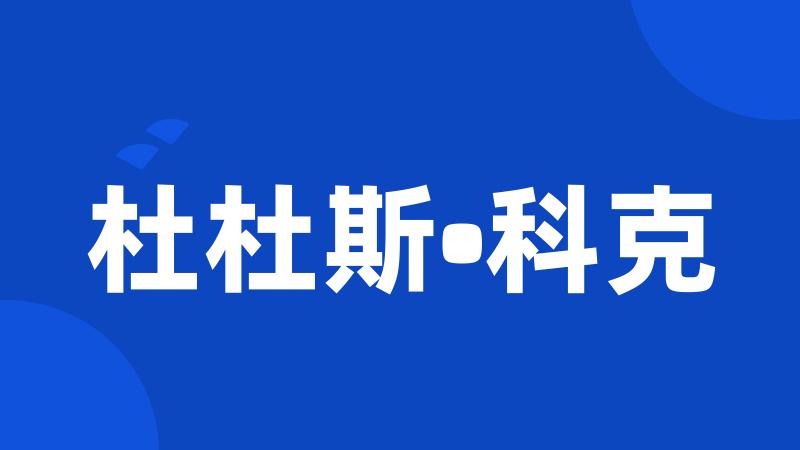 杜杜斯•科克